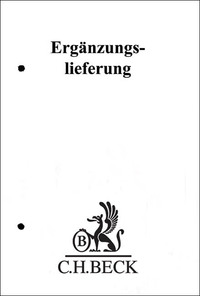 Ergänzungslieferung

B

C.H.BECK